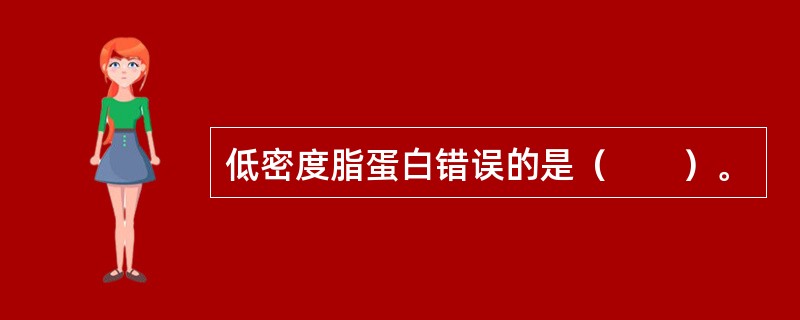 低密度脂蛋白错误的是（　　）。